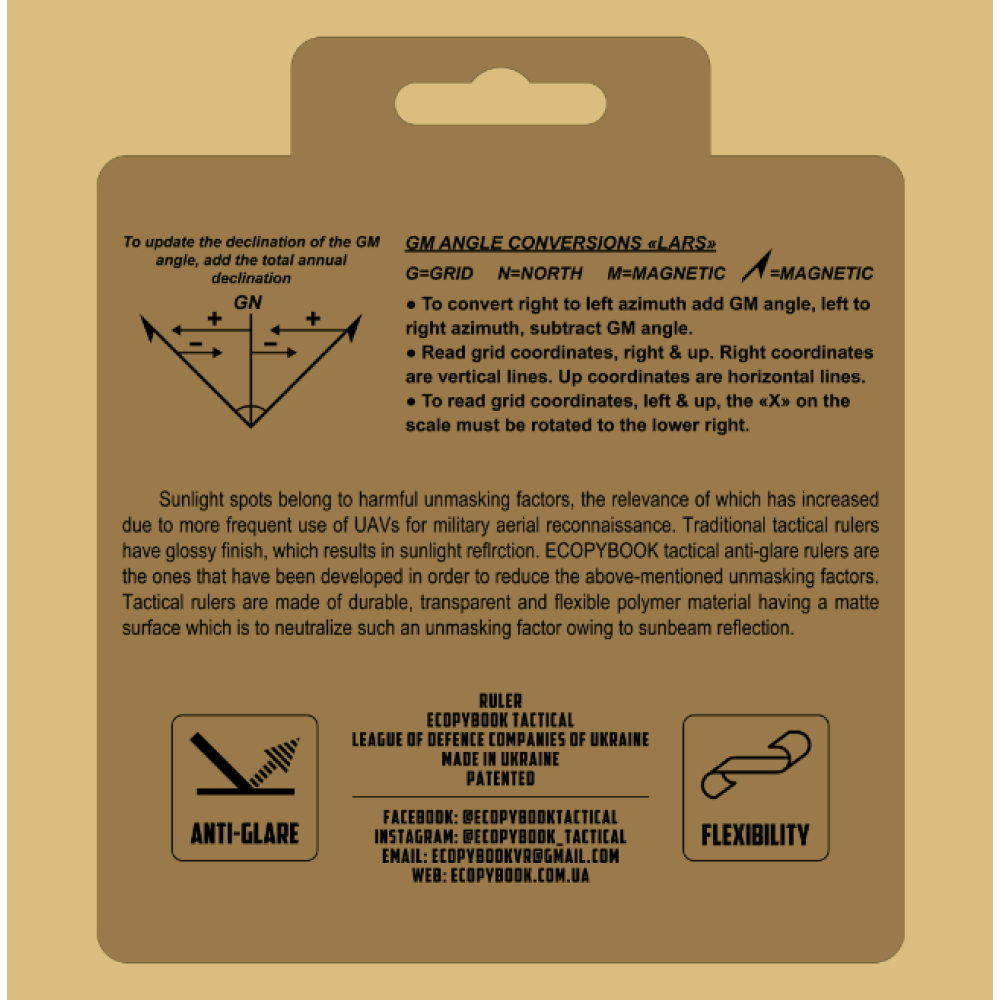 To update the declination of the GM angle, add the total annual declination

GN

+

+

-

-

GM ANGLE CONVERSIONS «LARS»

G=GRID N=NORTH M=MAGNETIC =MAGNETIC

• To convert right to left azimuth add GM angle, left to right azimuth, subtract GM angle.
• Read grid coordinates, right & up. Right coordinates are vertical lines. Up coordinates are horizontal lines.
• To read grid coordinates, left & up, the «X» on the scale must be rotated to the lower right.

Sunlight spots belong to harmful unmasking factors, the relevance of which has increased due to more frequent use of UAVs for military aerial reconnaissance. Traditional tactical rulers have glossy finish, which results in sunlight reflrction. ECOPYBOOK tactical anti-glare rulers are the ones that have been developed in order to reduce the above-mentioned unmasking factors. Tactical rulers are made of durable, transparent and flexible polymer material having a matte surface which is to neutralize such an unmasking factor owing to sunbeam reflection.

ANTI-GLARE

RULER
ECOPYBOOK TACTICAL
LEAGUE OF DEFENCE COMPANIES OF UKRAINE
MADE IN UKRAINE
PATENTED

FACEBOOK: @ECOPYBOOKTACTICAL
INSTAGRAM: @ECOPYBOOK_TACTICAL
EMAIL: ECOPYBOOKVR@GMAIL.COM
WEB: ECOPYBOOK.COM.UA

FLEXIBILITY